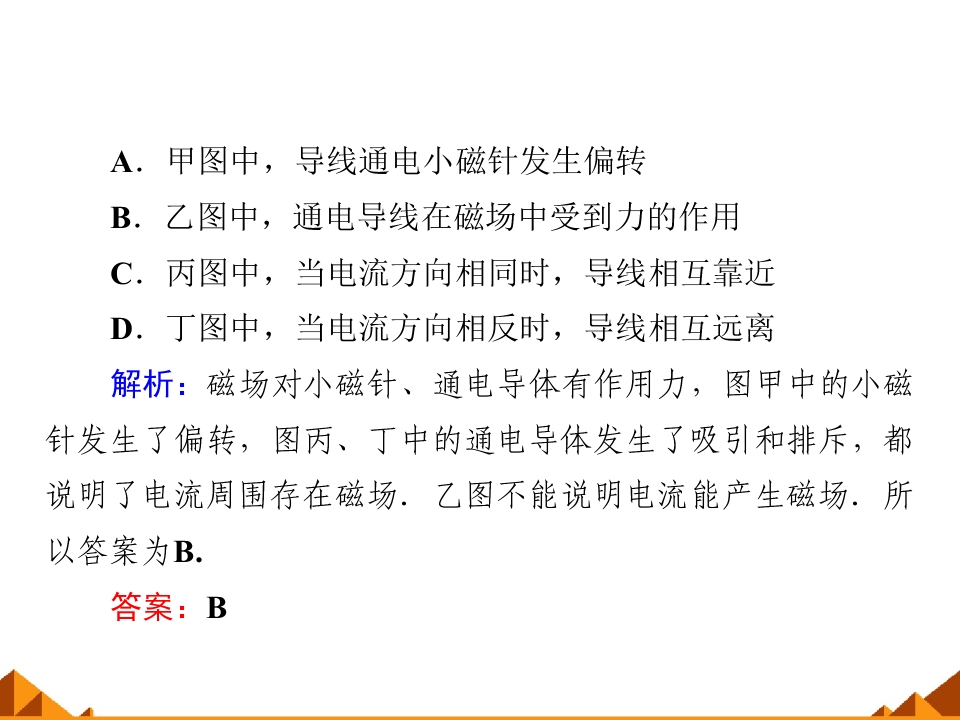 A．甲图中，导线通电小磁针发生偏转

B．乙图中，通电导线在磁场中受到力的作用

C．丙图中，当电流方向相同时，导线相互靠近

D．丁图中，当电流方向相反时，导线相互远离

解析：磁场对小磁针、通电导体有作用力，图甲中的小磁针发生了偏转，图丙、丁中的通电导体发生了吸引和排斥，都说明了电流周围存在磁场．乙图不能说明电流能产生磁场．所以答案为B.

答案：B